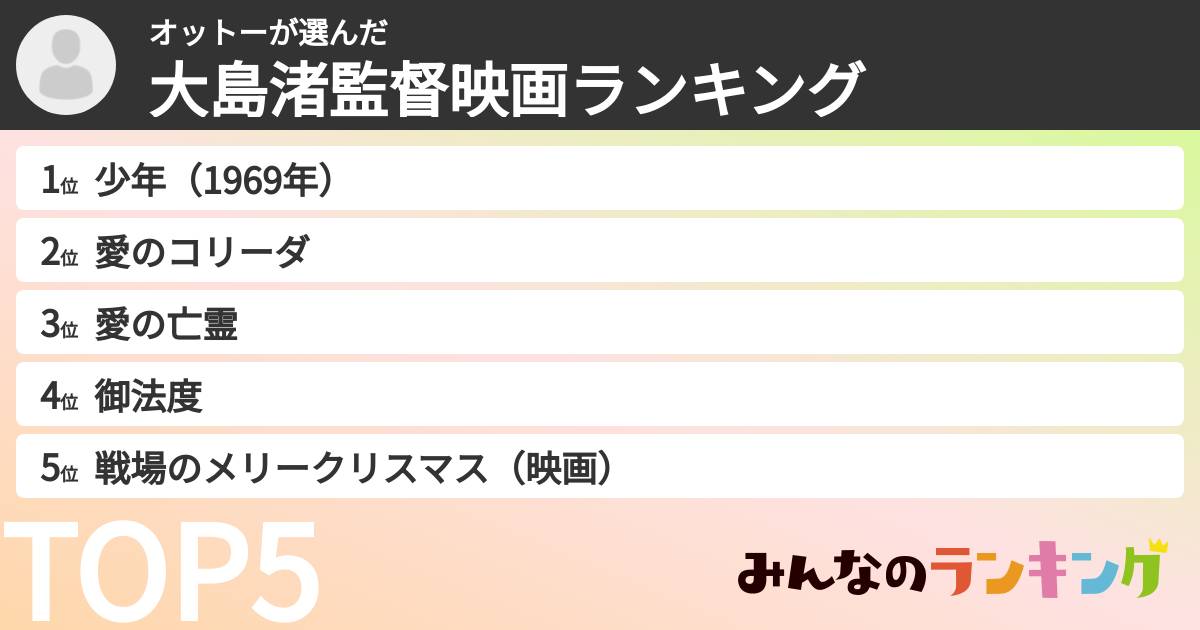 オットーが選んだ
大島渚監督映画ランキング

1位 少年（1969年）

2位 愛のコリーダ

3位 愛の亡霊

4位 御法度

5位 戦場のメリークリスマス（映画）

TOP5

みんなのランキング